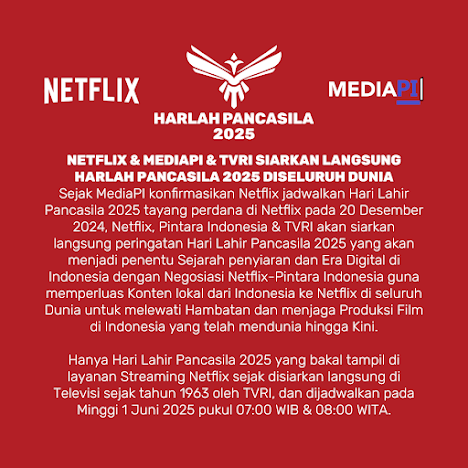 NETFLIX

HARLAH PANCASILA 2025

MEDIAPI

NETFLIX & MEDIAPI & TVRI SIARKAN LANGSUNG HARLAH PANCASILA 2025 DISELURUH DUNIA

Sejak MediaPI konfirmasikan Netflix jadwalkan Hari Lahir Pancasila 2025 tayang perdana di Netflix pada 20 Desember 2024, Netflix, Pintara Indonesia & TVRI akan siarkan langsung peringatan Hari Lahir Pancasila 2025 yang akan menjadi penentu Sejarah penyiaran dan Era Digital di Indonesia dengan Negosiasi Netflix-Pintara Indonesia guna memperluas Konten lokal dari Indonesia ke Netflix di seluruh Dunia untuk melewati Hambatan dan menjaga Produksi Film di Indonesia yang telah mendunia hingga Kini.

Hanya Hari Lahir Pancasila 2025 yang bakal tampil di layanan Streaming Netflix sejak disiarkan langsung di Televisi sejak tahun 1963 oleh TVRI, dan dijadwalkan pada Minggi 1 Juni 2025 pukul 07:00 WIB & 08:00 WITA.